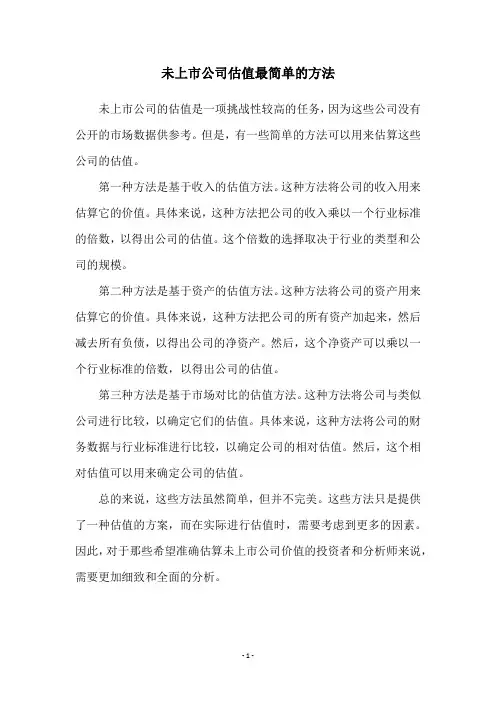 未上市公司估值最简单的方法

未上市公司的估值是一项挑战性较高的任务，因为这些公司没有公开的市场数据供参考。但是，有一些简单的方法可以用来估算这些公司的估值。

第一种方法是基于收入的估值方法。这种方法将公司的收入用来估算它的价值。具体来说，这种方法把公司的收入乘以一个行业标准的倍数，以得出公司的估值。这个倍数的选择取决于行业的类型和公司的规模。

第二种方法是基于资产的估值方法。这种方法将公司的资产用来估算它的价值。具体来说，这种方法把公司的所有资产加起来，然后减去所有负债，以得出公司的净资产。然后，这个净资产可以乘以一个行业标准的倍数，以得出公司的估值。

第三种方法是基于市场对比的估值方法。这种方法将公司与类似公司进行比较，以确定它们的估值。具体来说，这种方法将公司的财务数据与行业标准进行比较，以确定公司的相对估值。然后，这个相对估值可以用来确定公司的估值。

总的来说，这些方法虽然简单，但并不完美。这些方法只是提供了一种估值的方案，而在实际进行估值时，需要考虑到更多的因素。因此，对于那些希望准确估算未上市公司价值的投资者和分析师来说，需要更加细致和全面的分析。

- 1 -